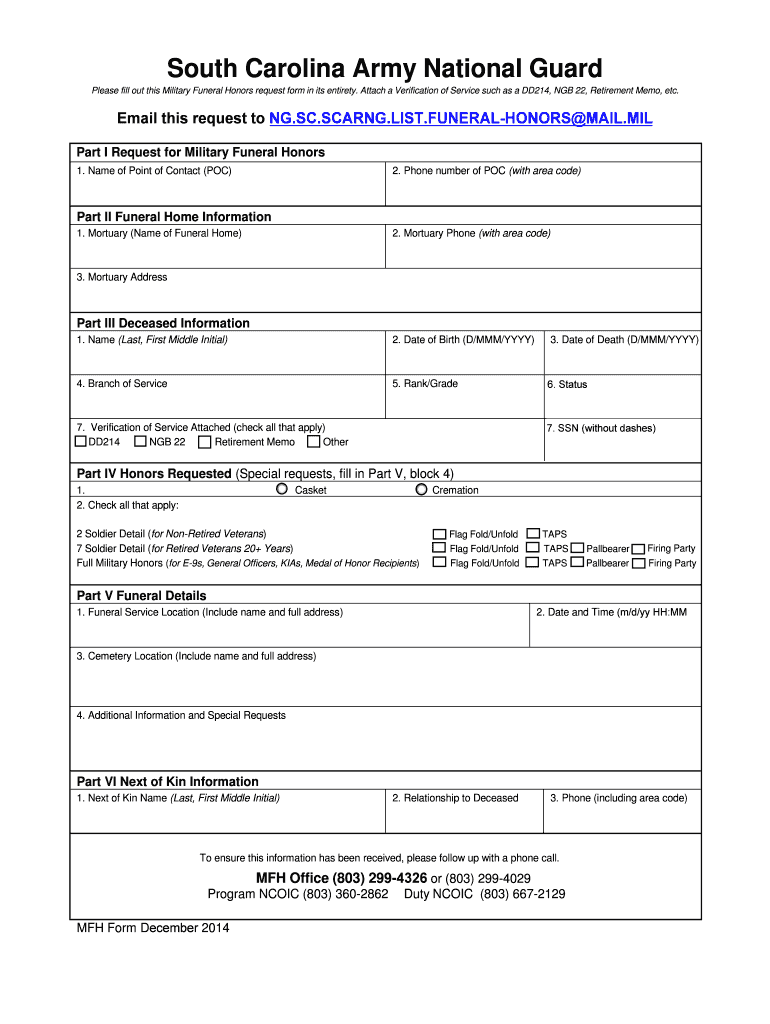 South Carolina Army National Guard

Please fill out this Military Funeral Honors request form in its entirety. Attach a Verification of Service such as a DD214, NGB 22, Retirement Memo, etc.

Email this request to NG.SC.SCARNG.LIST.FUNERAL-HONORS@MAIL.MIL

Part I Request for Military Funeral Honors

1. Name of Point of Contact (POC)

2. Phone number of POC (with area code)

Part II Funeral Home Information

1. Mortuary (Name of Funeral Home)

2. Mortuary Phone (with area code)

3. Mortuary Address

Part III Deceased Information

1. Name (Last, First Middle Initial)

2. Date of Birth (D/MMM/YYYY)

3. Date of Death (D/MMM/YYYY)

4. Branch of Service

5. Rank/Grade

6. Status

7. Verification of Service Attached (check all that apply)
DD214 NGB 22 Retirement Memo Other

7. SSN (without dashes)

Part IV Honors Requested (Special requests, fill in Part V, block 4)

1. Casket Cremation

2. Check all that apply:

2 Soldier Detail (for Non-Retired Veterans) Flag Fold/Unfold TAPS
7 Soldier Detail (for Retired Veterans 20+ Years) Flag Fold/Unfold TAPS Pallbearer Firing Party
Full Military Honors (for E-9s, General Officers, KIAs, Medal of Honor Recipients) Flag Fold/Unfold TAPS Pallbearer Firing Party

Part V Funeral Details

1. Funeral Service Location (Include name and full address)

2. Date and Time (m/d/yy HH:MM

3. Cemetery Location (Include name and full address)

4. Additional Information and Special Requests

Part VI Next of Kin Information

1. Next of Kin Name (Last, First Middle Initial)

2. Relationship to Deceased

3. Phone (including area code)

To ensure this information has been received, please follow up with a phone call.

MFH Office (803) 299-4326 or (803) 299-4029
Program NCOIC (803) 360-2862 Duty NCOIC (803) 667-2129

MFH Form December 2014